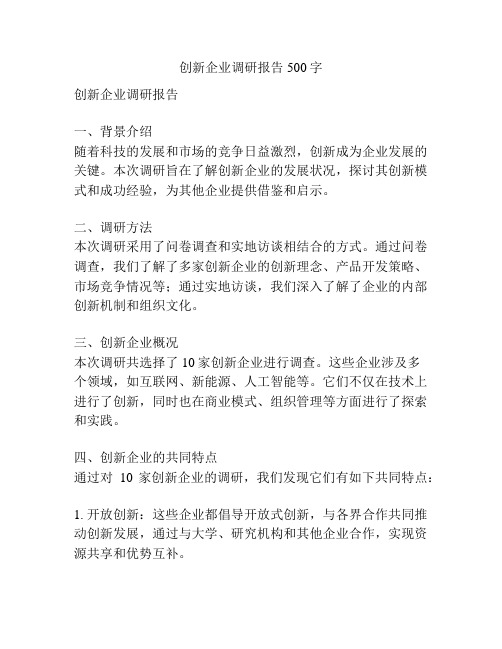 创新企业调研报告 500 字

创新企业调研报告

一、背景介绍
随着科技的发展和市场的竞争日益激烈，创新成为企业发展的关键。本次调研旨在了解创新企业的发展状况，探讨其创新模式和成功经验，为其他企业提供借鉴和启示。

二、调研方法
本次调研采用了问卷调查和实地访谈相结合的方式。通过问卷调查，我们了解了多家创新企业的创新理念、产品开发策略、市场竞争情况等；通过实地访谈，我们深入了解了企业的内部创新机制和组织文化。

三、创新企业概况
本次调研共选择了 10 家创新企业进行调查。这些企业涉及多个领域，如互联网、新能源、人工智能等。它们不仅在技术上进行了创新，同时也在商业模式、组织管理等方面进行了探索和实践。

四、创新企业的共同特点
通过对 10 家创新企业的调研，我们发现它们有如下共同特点：

1. 开放创新：这些企业都倡导开放式创新，与各界合作共同推动创新发展，通过与大学、研究机构和其他企业合作，实现资源共享和优势互补。